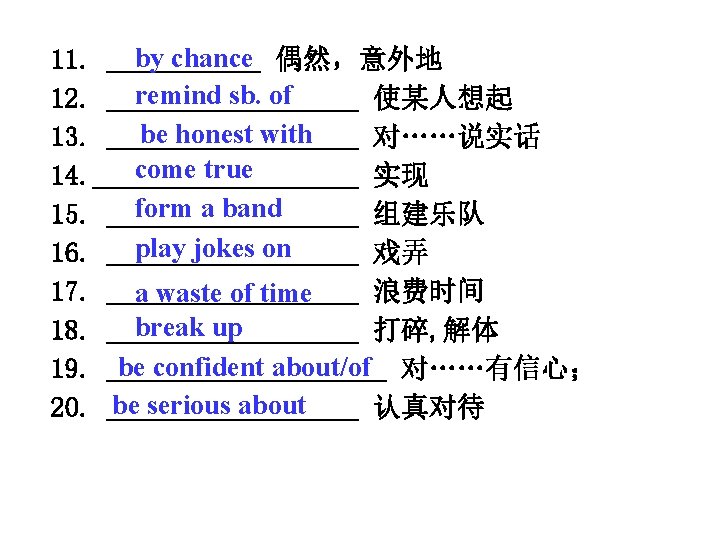 11. by chance 偶然，意外地
12. remind sb. of 使某人想起
13. be honest with 对……说实话
14. come true 实现
15. form a band 组建乐队
16. play jokes on 戏弄
17. a waste of time 浪费时间
18. break up 打碎, 解体
19. be confident about/of 对……有信心；
20. be serious about 认真对待